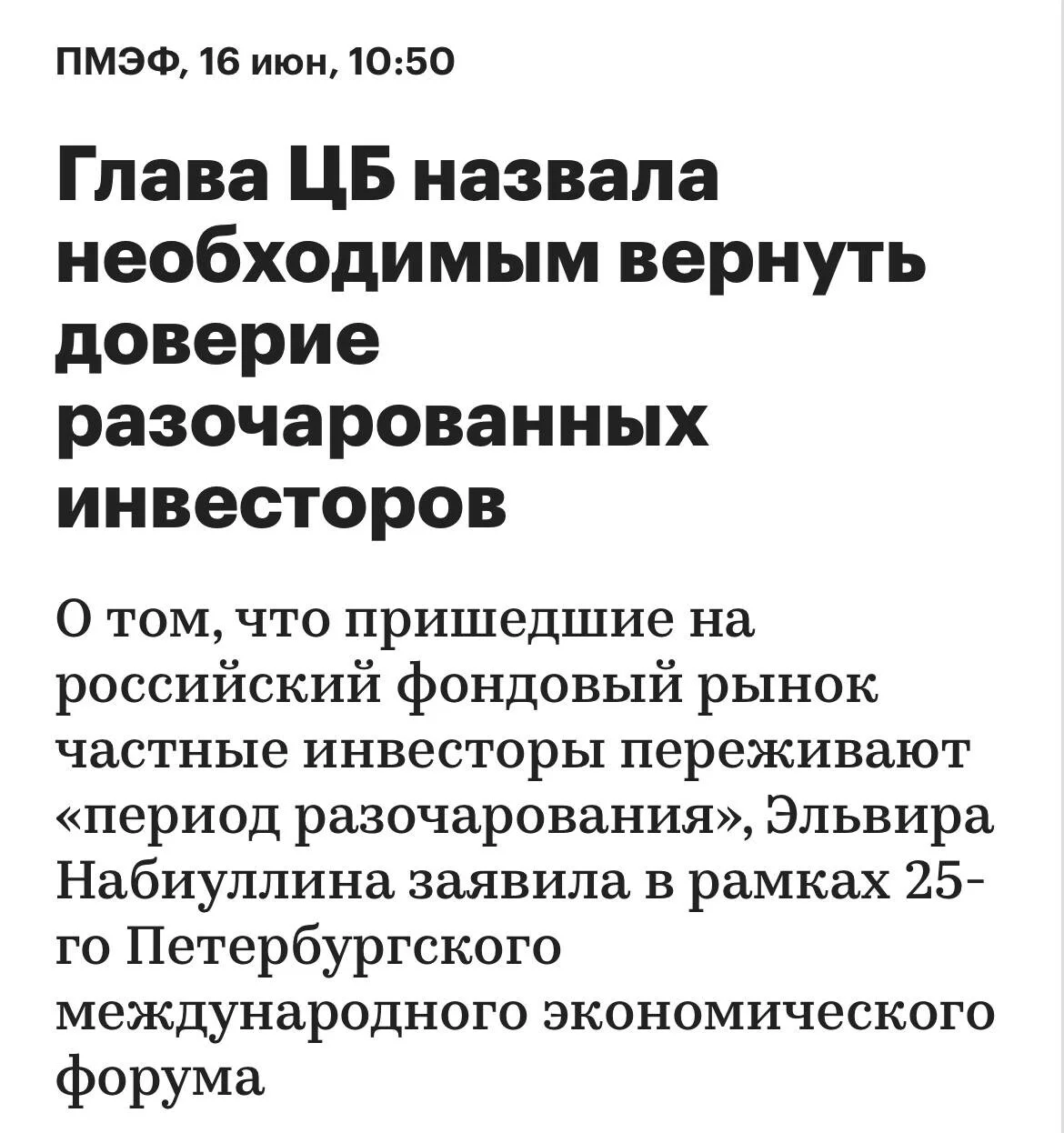 ПМЭФ, 16 июн, 10:50

Глава ЦБ назвала необходимым вернуть доверие разочарованных инвесторов

О том, что пришедшие на российский фондовый рынок частные инвесторы переживают «период разочарования», Эльвира Набиуллина заявила в рамках 25-го Петербургского международного экономического форума